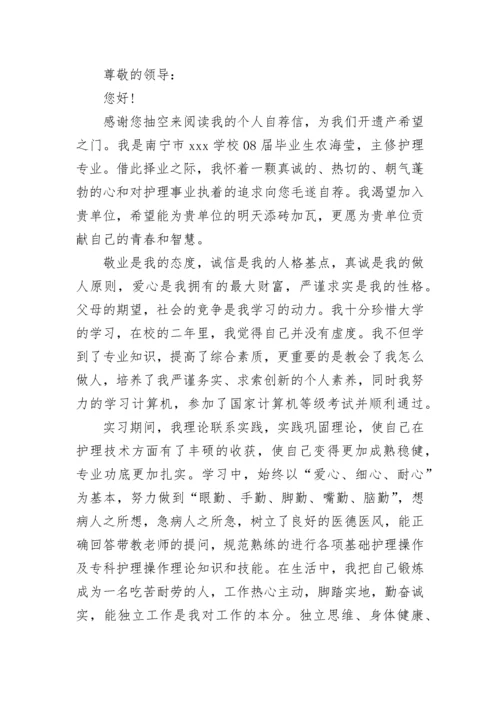 尊敬的领导：

您好！

感谢您抽空来阅读我的个人自荐信，为我们开遗产希望之门。我是南宁市 xxx 学校 08 届毕业生农海莹，主修护理专业。借此择业之际，我怀着一颗真诚的、热切的、朝气蓬勃的心和对护理事业执着的追求向您毛遂自荐。我渴望加入贵单位，希望能为贵单位的明天添砖加瓦，更愿为贵单位贡献自己的青春和智慧。

敬业是我的态度，诚信是我的人格基点，真诚是我的做人原则，爱心是我拥有的最大财富，严谨求实是我的性格。父母的期望，社会的竞争是我学习的动力。我十分珍惜大学的学习，在校的二年里，我觉得自己并没有虚度。我不但学到了专业知识，提高了综合素质，更重要的是教会了我怎么做人，培养了我严谨务实、求索创新的个人素养，同时我努力的学习计算机，参加了国家计算机等级考试并顺利通过。

实习期间，我理论联系实践，实践巩固理论，使自己在护理技术方面有了丰硕的收获，使自己变得更加成熟稳健，专业功底更加扎实。学习中，始终以“爱心、细心、耐心”为基本，努力做到“眼勤、手勤、脚勤、嘴勤、脑勤”，想病人之所想，急病人之所急，树立了良好的医德医风，能正确回答带教老师的提问，规范熟练的进行各项基础护理操作及专科护理操作理论知识和技能。在生活中，我把自己锻炼成为一名吃苦耐劳的人，工作热心主动，脚踏实地，勤奋诚实，能独立工作是我对工作的本分。独立思维、身体健康、